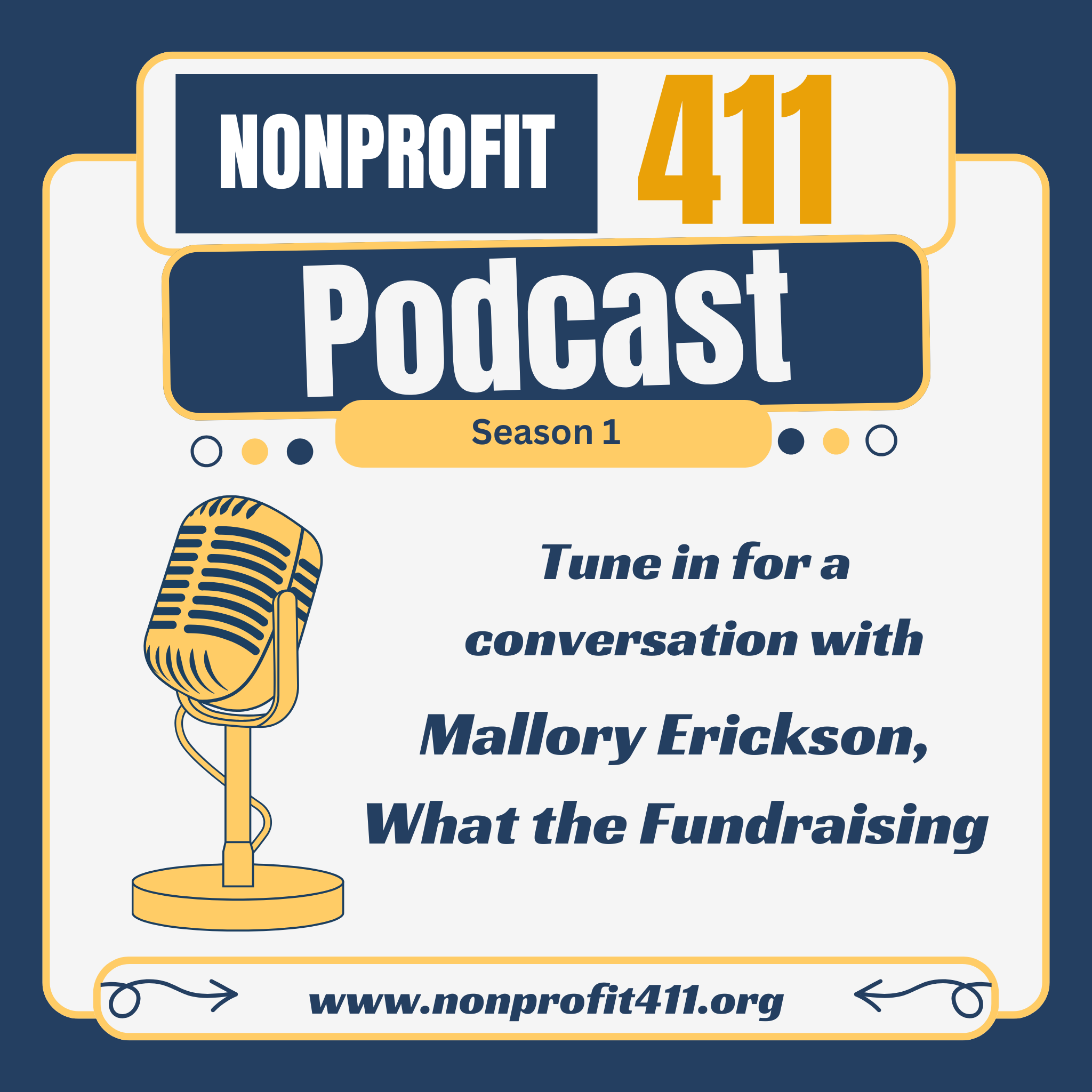 NONPROFIT 411

Podcast

Season 1

Tune in for a conversation with

Mallory Erickson, What the Fundraising

www.nonprofit411.org